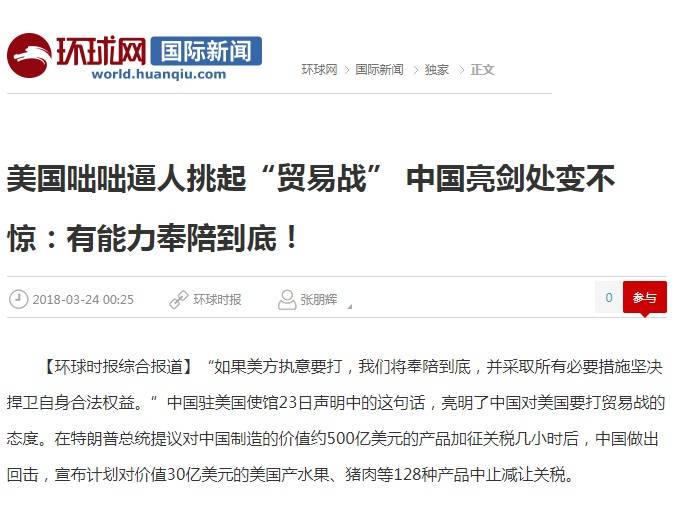 环球网 国际新闻
world.huanqiu.com

环球网 > 国际新闻 > 独家 > 正文

美国咄咄逼人挑起“贸易战” 中国亮剑处变不惊：有能力奉陪到底！

2018-03-24 00:25 环球时报 张朋辉

0 参与

【环球时报综合报道】“如果美方执意要打，我们将奉陪到底，并采取所有必要措施坚决捍卫自身合法权益。”中国驻美国使馆23日声明中的这句话，亮明了中国对美国要打贸易战的态度。在特朗普总统提议对中国制造的价值约500亿美元的产品加征关税几小时后，中国做出回击，宣布计划对价值30亿美元的美国产水果、猪肉等128种产品中止减让关税。